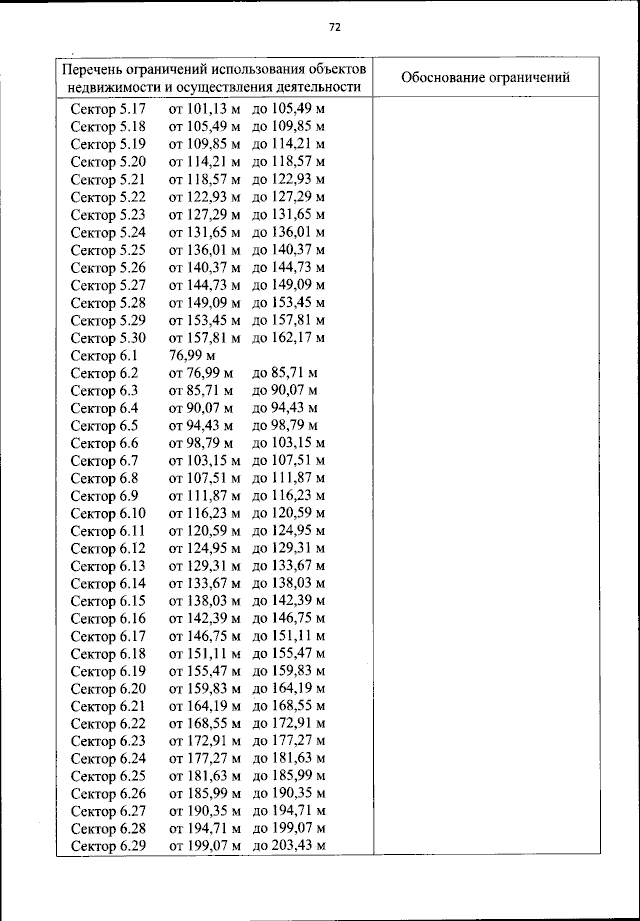 72

| Перечень ограничений использования объектов недвижимости и осуществления деятельности | Обоснование ограничений |
|---|---|
| Сектор 5.17 от 101,13 м до 105,49 м<br>Сектор 5.18 от 105,49 м до 109,85 м<br>Сектор 5.19 от 109,85 м до 114,21 м<br>Сектор 5.20 от 114,21 м до 118,57 м<br>Сектор 5.21 от 118,57 м до 122,93 м<br>Сектор 5.22 от 122,93 м до 127,29 м<br>Сектор 5.23 от 127,29 м до 131,65 м<br>Сектор 5.24 от 131,65 м до 136,01 м<br>Сектор 5.25 от 136,01 м до 140,37 м<br>Сектор 5.26 от 140,37 м до 144,73 м<br>Сектор 5.27 от 144,73 м до 149,09 м<br>Сектор 5.28 от 149,09 м до 153,45 м<br>Сектор 5.29 от 153,45 м до 157,81 м<br>Сектор 5.30 от 157,81 м до 162,17 м<br>Сектор 6.1 76,99 м<br>Сектор 6.2 от 76,99 м до 85,71 м<br>Сектор 6.3 от 85,71 м до 90,07 м<br>Сектор 6.4 от 90,07 м до 94,43 м<br>Сектор 6.5 от 94,43 м до 98,79 м<br>Сектор 6.6 от 98,79 м до 103,15 м<br>Сектор 6.7 от 103,15 м до 107,51 м<br>Сектор 6.8 от 107,51 м до 111,87 м<br>Сектор 6.9 от 111,87 м до 116,23 м<br>Сектор 6.10 от 116,23 м до 120,59 м<br>Сектор 6.11 от 120,59 м до 124,95 м<br>Сектор 6.12 от 124,95 м до 129,31 м<br>Сектор 6.13 от 129,31 м до 133,67 м<br>Сектор 6.14 от 133,67 м до 138,03 м<br>Сектор 6.15 от 138,03 м до 142,39 м<br>Сектор 6.16 от 142,39 м до 146,75 м<br>Сектор 6.17 от 146,75 м до 151,11 м<br>Сектор 6.18 от 151,11 м до 155,47 м<br>Сектор 6.19 от 155,47 м до 159,83 м<br>Сектор 6.20 от 159,83 м до 164,19 м<br>Сектор 6.21 от 164,19 м до 168,55 м<br>Сектор 6.22 от 168,55 м до 172,91 м<br>Сектор 6.23 от 172,91 м до 177,27 м<br>Сектор 6.24 от 177,27 м до 181,63 м<br>Сектор 6.25 от 181,63 м до 185,99 м<br>Сектор 6.26 от 185,99 м до 190,35 м<br>Сектор 6.27 от 190,35 м до 194,71 м<br>Сектор 6.28 от 194,71 м до 199,07 м<br>Сектор 6.29 от 199,07 м до 203,43 м | |